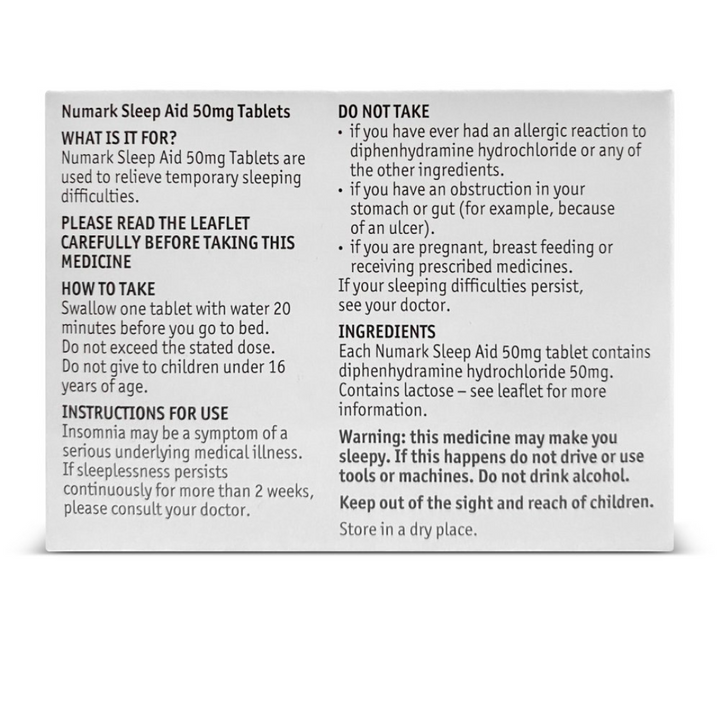 Numark Sleep Aid 50mg Tablets

WHAT IS IT FOR?
Numark Sleep Aid 50mg Tablets are used to relieve temporary sleeping difficulties.

PLEASE READ THE LEAFLET CAREFULLY BEFORE TAKING THIS MEDICINE

HOW TO TAKE
Swallow one tablet with water 20 minutes before you go to bed.
Do not exceed the stated dose.
Do not give to children under 16 years of age.

INSTRUCTIONS FOR USE
Insomnia may be a symptom of a serious underlying medical illness. If sleeplessness persists continuously for more than 2 weeks, please consult your doctor.

DO NOT TAKE
• if you have ever had an allergic reaction to diphenhydramine hydrochloride or any of the other ingredients.
• if you have an obstruction in your stomach or gut (for example, because of an ulcer).
• if you are pregnant, breast feeding or receiving prescribed medicines.
If your sleeping difficulties persist, see your doctor.

INGREDIENTS
Each Numark Sleep Aid 50mg tablet contains diphenhydramine hydrochloride 50mg.
Contains lactose – see leaflet for more information.

Warning: this medicine may make you sleepy. If this happens do not drive or use tools or machines. Do not drink alcohol.

Keep out of the sight and reach of children.

Store in a dry place.